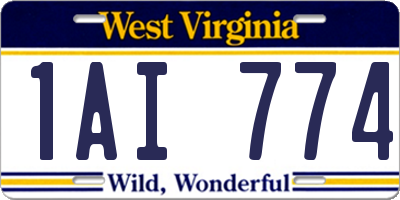 West Virginia

1AI 774

Wild, Wonderful